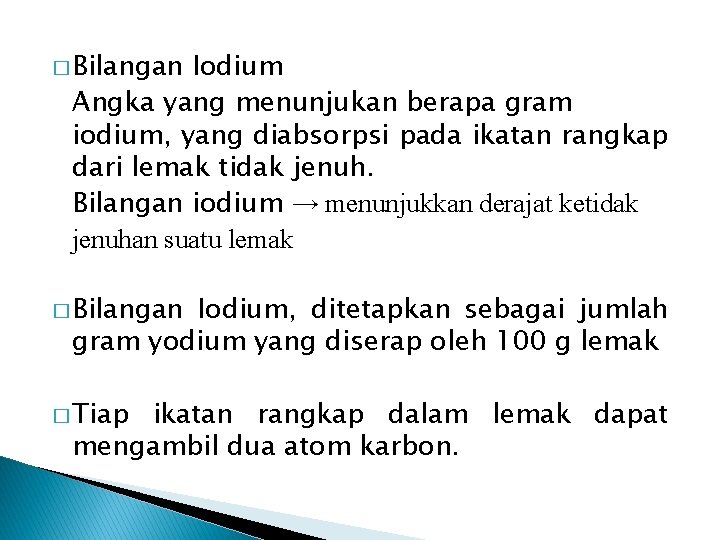 □ Bilangan Iodium

Angka yang menunjukan berapa gram iodium, yang diabsorpsi pada ikatan rangkap dari lemak tidak jenuh.

Bilangan iodium → menunjukkan derajat ketidak jenuhan suatu lemak

□ Bilangan Iodium, ditetapkan sebagai jumlah gram yodium yang diserap oleh 100 g lemak

□ Tiap ikatan rangkap dalam lemak dapat mengambil dua atom karbon.